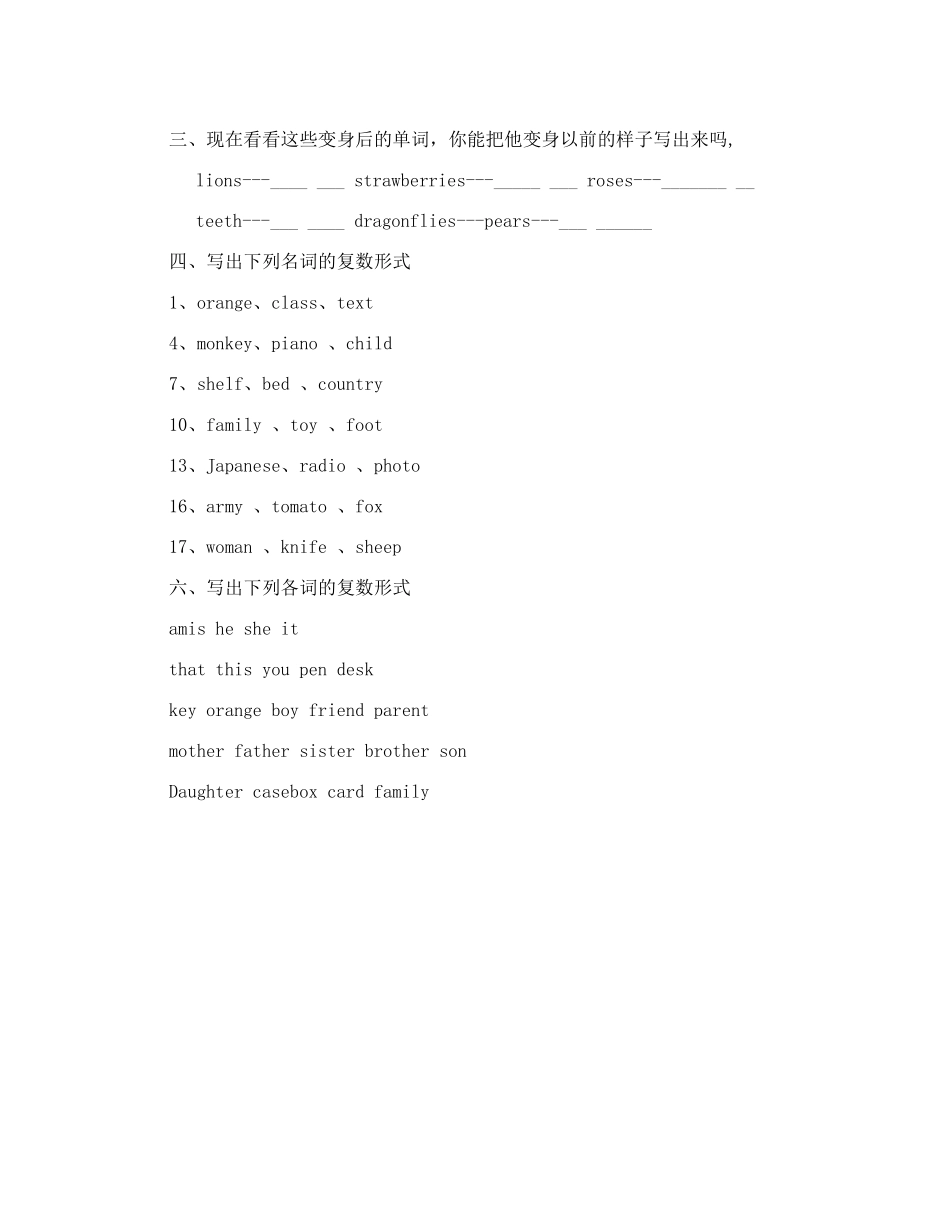 三、现在看看这些变身后的单词，你能把他变身以前的样子写出来吗,

lions---____ ___ strawberries---_____ ___ roses---_______ __

teeth---___ ____ dragonflies---pears---___ ______

四、写出下列名词的复数形式

1、orange、class、text

4、monkey、piano 、child

7、shelf、bed 、country

10、family 、toy 、foot

13、Japanese、radio 、photo

16、army 、tomato 、fox

17、woman 、knife 、sheep

六、写出下列各词的复数形式

amis he she it

that this you pen desk

key orange boy friend parent

mother father sister brother son

Daughter casebox card family